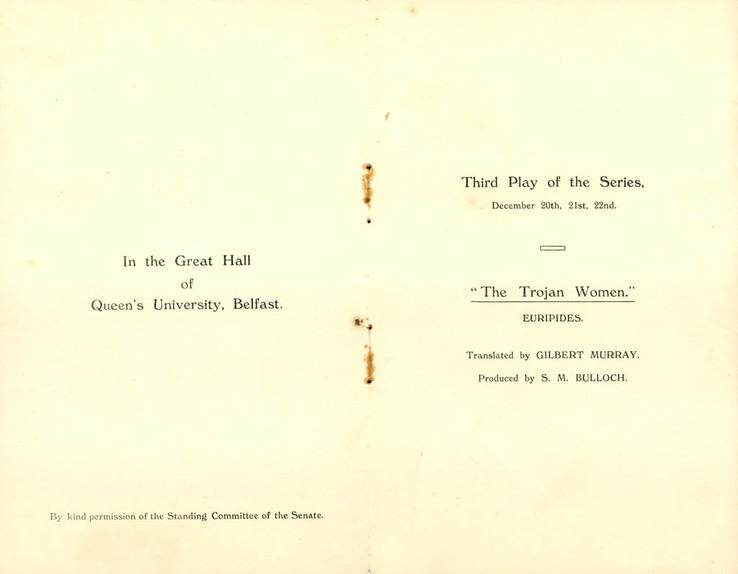 In the Great Hall
of
Queen's University, Belfast.

By kind permission of the Standing Committee of the Senate.

Third Play of the Series,
December 20th, 21st, 22nd.

"The Trojan Women."
EURIPIDES.

Translated by GILBERT MURRAY.
Produced by S. M. BULLOCH.